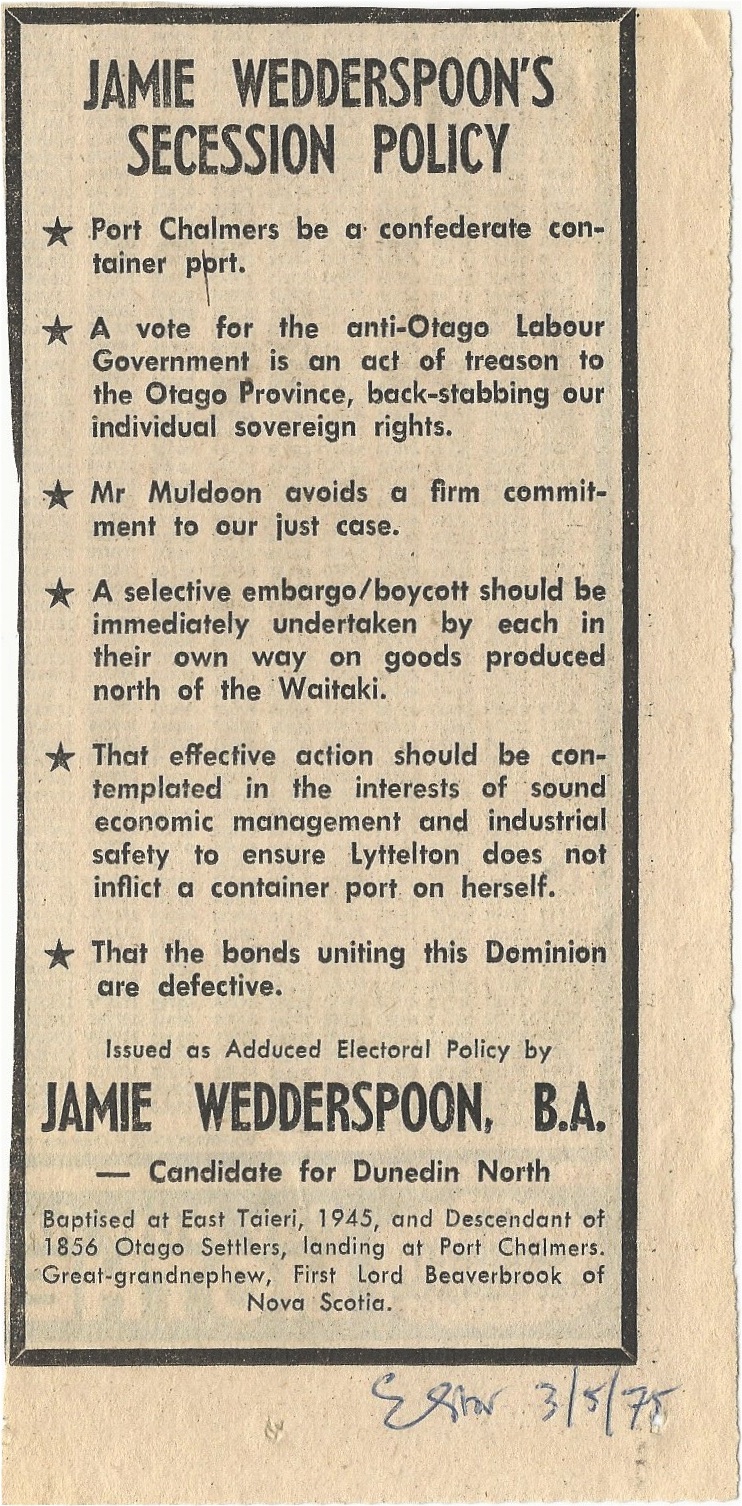 JAMIE WEDDERSPOON'S SECESSION POLICY

★ Port Chalmers be a confederate container port.

★ A vote for the anti-Otago Labour Government is an act of treason to the Otago Province, back-stabbing our individual sovereign rights.

★ Mr Muldoon avoids a firm commitment to our just case.

★ A selective embargo/boycott should be immediately undertaken by each in their own way on goods produced north of the Waitaki.

★ That effective action should be contemplated in the interests of sound economic management and industrial safety to ensure Lyttelton does not inflict a container port on herself.

★ That the bonds uniting this Dominion are defective.

Issued as Adduced Electoral Policy by

JAMIE WEDDERSPOON, B.A.

— Candidate for Dunedin North

Baptised at East Taieri, 1945, and Descendant of 1856 Otago Settlers, landing at Port Chalmers. Great-grandnephew, First Lord Beaverbrook of Nova Scotia.

E Star 3/5/75